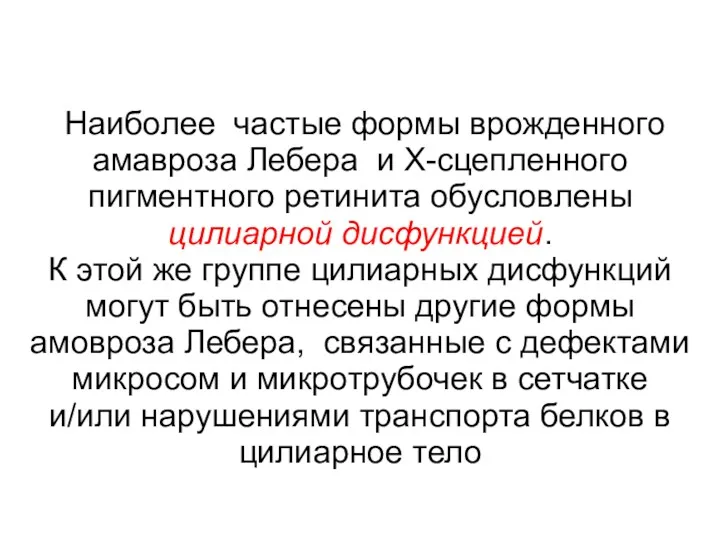 Наиболее частые формы врожденного амавроза Лебера и Х-сцепленного пигментного ретинита обусловлены цилиарной дисфункцией.
К этой же группе цилиарных дисфункций могут быть отнесены другие формы амовроза Лебера, связанные с дефектами микросом и микротрубочек в сетчатке и/или нарушениями транспорта белков в цилиарное тело